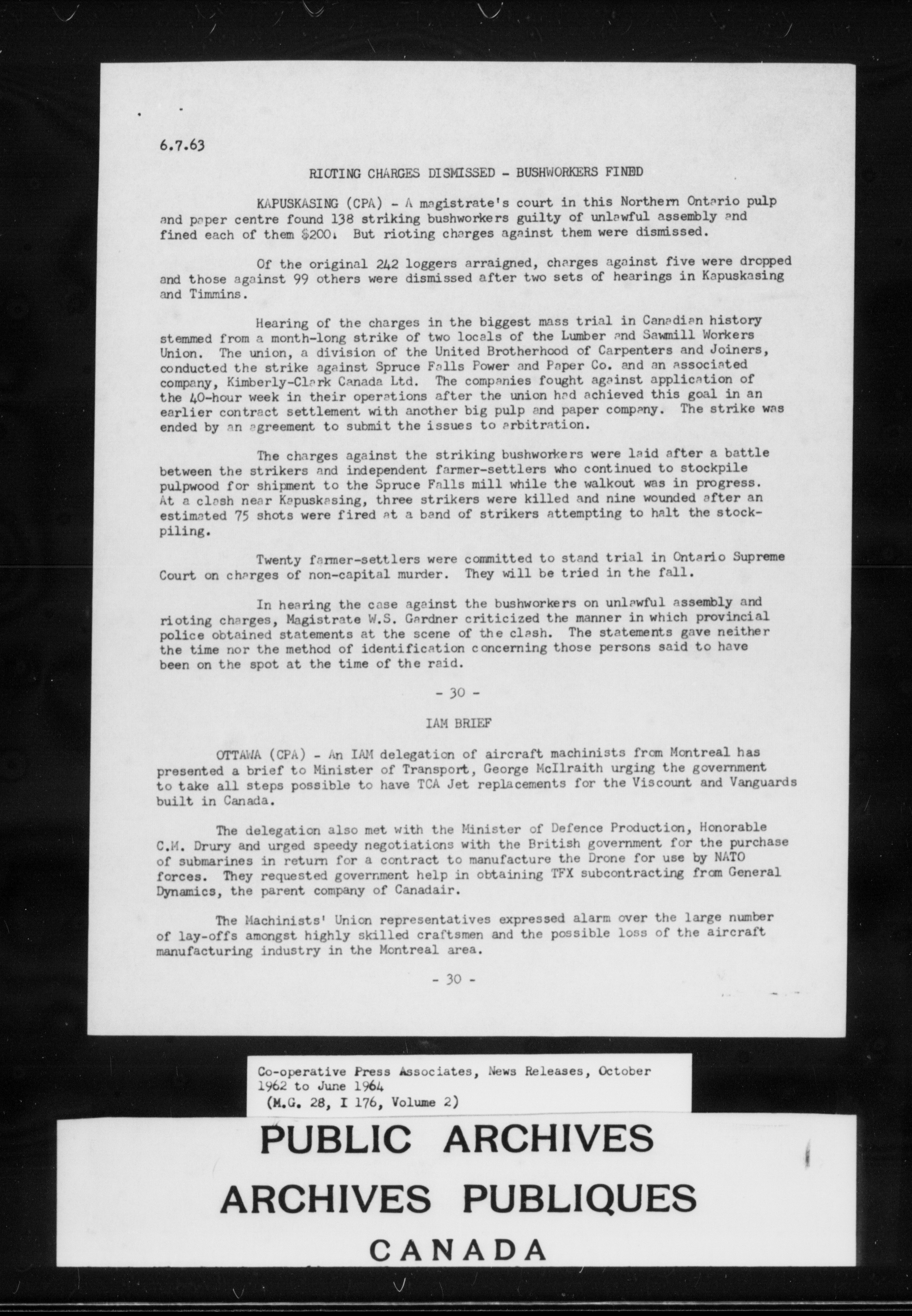 6.7.63

RIOTING CHARGES DISMISSED - BUSHWORKERS FINED

KAPUSKASING (CPA) - A magistrate's court in this Northern Ontario pulp and paper centre found 138 striking bushworkers guilty of unlawful assembly and fined each of them $200. But rioting charges against them were dismissed.

Of the original 242 loggers arraigned, charges against five were dropped and those against 99 others were dismissed after two sets of hearings in Kapuskasing and Timmins.

Hearing of the charges in the biggest mass trial in Canadian history stemmed from a month-long strike of two locals of the Lumber and Sawmill Workers Union. The union, a division of the United Brotherhood of Carpenters and Joiners, conducted the strike against Spruce Falls Power and Paper Co. and an associated company, Kimberly-Clark Canada Ltd. The companies fought against application of the 40-hour week in their operations after the union had achieved this goal in an earlier contract settlement with another big pulp and paper company. The strike was ended by an agreement to submit the issues to arbitration.

The charges against the striking bushworkers were laid after a battle between the strikers and independent farmer-settlers who continued to stockpile pulpwood for shipment to the Spruce Falls mill while the walkout was in progress. At a clash near Kapuskasing, three strikers were killed and nine wounded after an estimated 75 shots were fired at a band of strikers attempting to halt the stockpiling.

Twenty farmer-settlers were committed to stand trial in Ontario Supreme Court on charges of non-capital murder. They will be tried in the fall.

In hearing the case against the bushworkers on unlawful assembly and rioting charges, Magistrate W.S. Gardner criticized the manner in which provincial police obtained statements at the scene of the clash. The statements gave neither the time nor the method of identification concerning those persons said to have been on the spot at the time of the raid.

- 30 -

IAM BRIEF

OTTAWA (CPA) - An IAM delegation of aircraft machinists from Montreal has presented a brief to Minister of Transport, George McIlraith urging the government to take all steps possible to have TCA Jet replacements for the Viscount and Vanguards built in Canada.

The delegation also met with the Minister of Defence Production, Honorable C.M. Drury and urged speedy negotiations with the British government for the purchase of submarines in return for a contract to manufacture the Drone for use by NATO forces. They requested government help in obtaining TFX subcontracting from General Dynamics, the parent company of Canadair.

The Machinists' Union representatives expressed alarm over the large number of lay-offs amongst highly skilled craftsmen and the possible loss of the aircraft manufacturing industry in the Montreal area.

- 30 -

Co-operative Press Associates, News Releases, October 1962 to June 1964
(M.G. 28, I 176, Volume 2)

PUBLIC ARCHIVES
ARCHIVES PUBLIQUES
CANADA